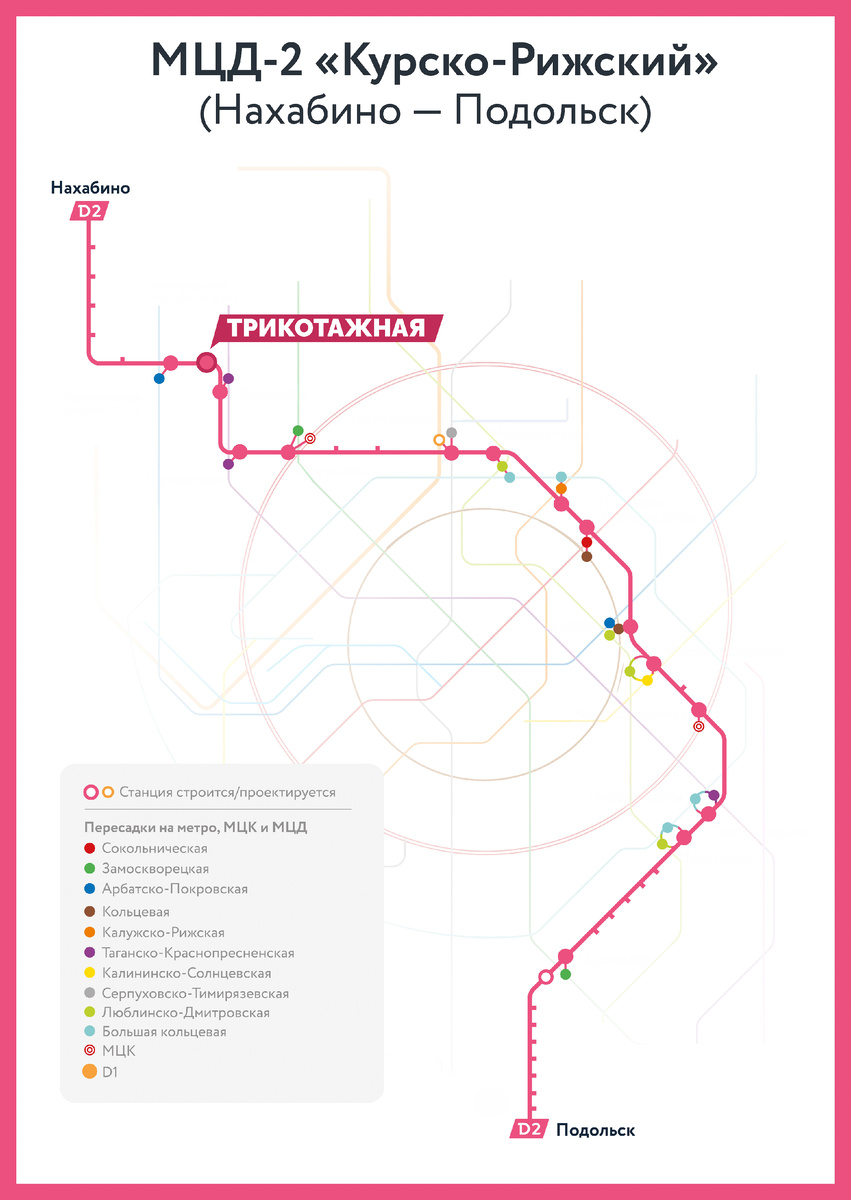 МЦД-2 «Курско-Рижский»
(Нахабино — Подольск)

Нахабино
D2

ТРИКОТАЖНАЯ

Станция строится/проектируется

Пересадки на метро, МЦК и МЦД
Сокольническая
Замоскворецкая
Арбатско-Покровская
Кольцевая
Калужско-Рижская
Таганско-Краснопресненская
Калининско-Солнцевская
Серпуховско-Тимирязевская
Люблинско-Дмитровская
Большая кольцевая
МЦК
D1

D2 Подольск